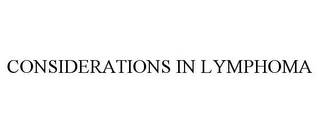 CONSIDERATIONS IN LYMPHOMA